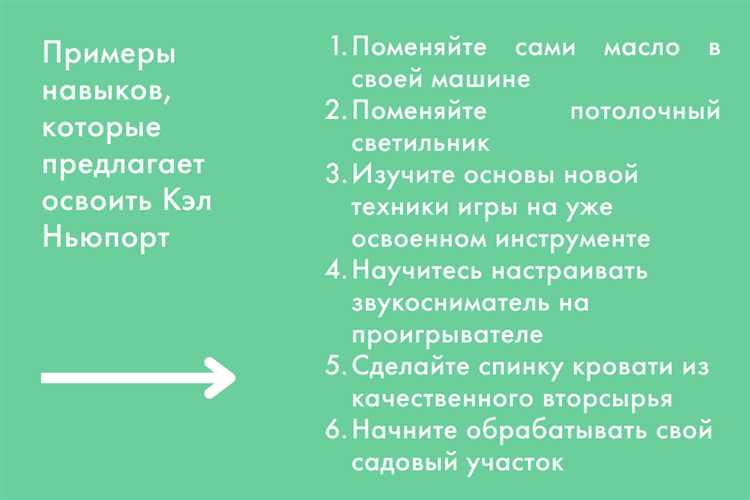 Примеры навыков, которые предлагает освоить Кэл Ньюпорт

1. Поменяйте сами масло в своей машине
2. Поменяйте потолочный светильник
3. Изучите основы новой техники игры на уже освоенном инструменте
4. Научитесь настраивать звукосниматель на проигрывателе
5. Сделайте спинку кровати из качественного вторсырья
6. Начните обрабатывать свой садовый участок